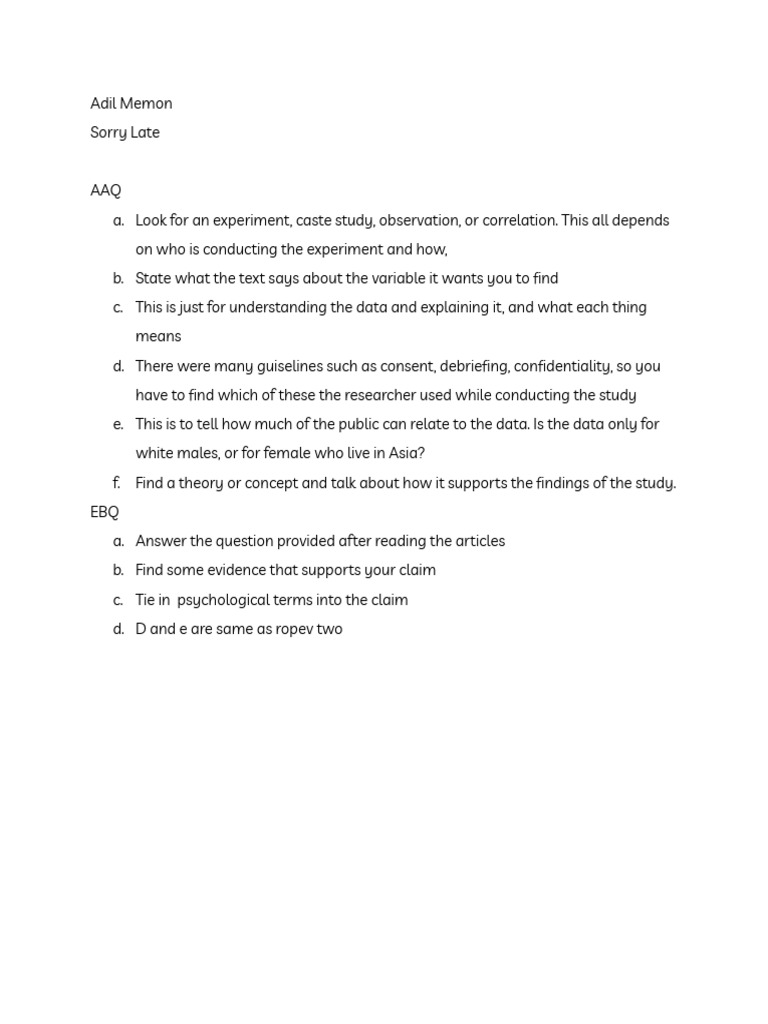 Adil Memon
Sorry Late

AAQ
a. Look for an experiment, caste study, observation, or correlation. This all depends on who is conducting the experiment and how,
b. State what the text says about the variable it wants you to find
c. This is just for understanding the data and explaining it, and what each thing means
d. There were many guiselines such as consent, debriefing, confidentiality, so you have to find which of these the researcher used while conducting the study
e. This is to tell how much of the public can relate to the data. Is the data only for white males, or for female who live in Asia?
f. Find a theory or concept and talk about how it supports the findings of the study.
EBQ
a. Answer the question provided after reading the articles
b. Find some evidence that supports your claim
c. Tie in psychological terms into the claim
d. D and e are same as ropev two